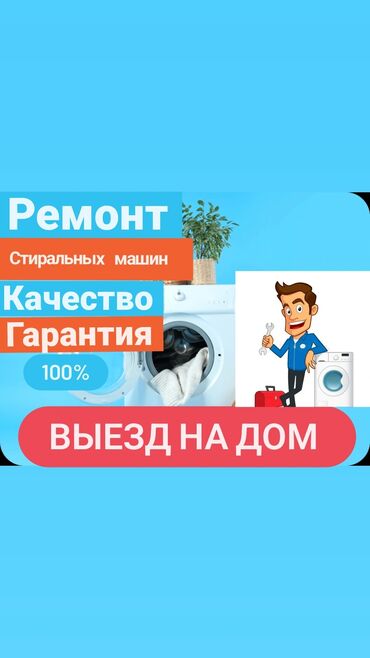 Ремонт

Стиральных машин

Качество

Гарантия

100%

ВЫЕЗД НА ДОМ